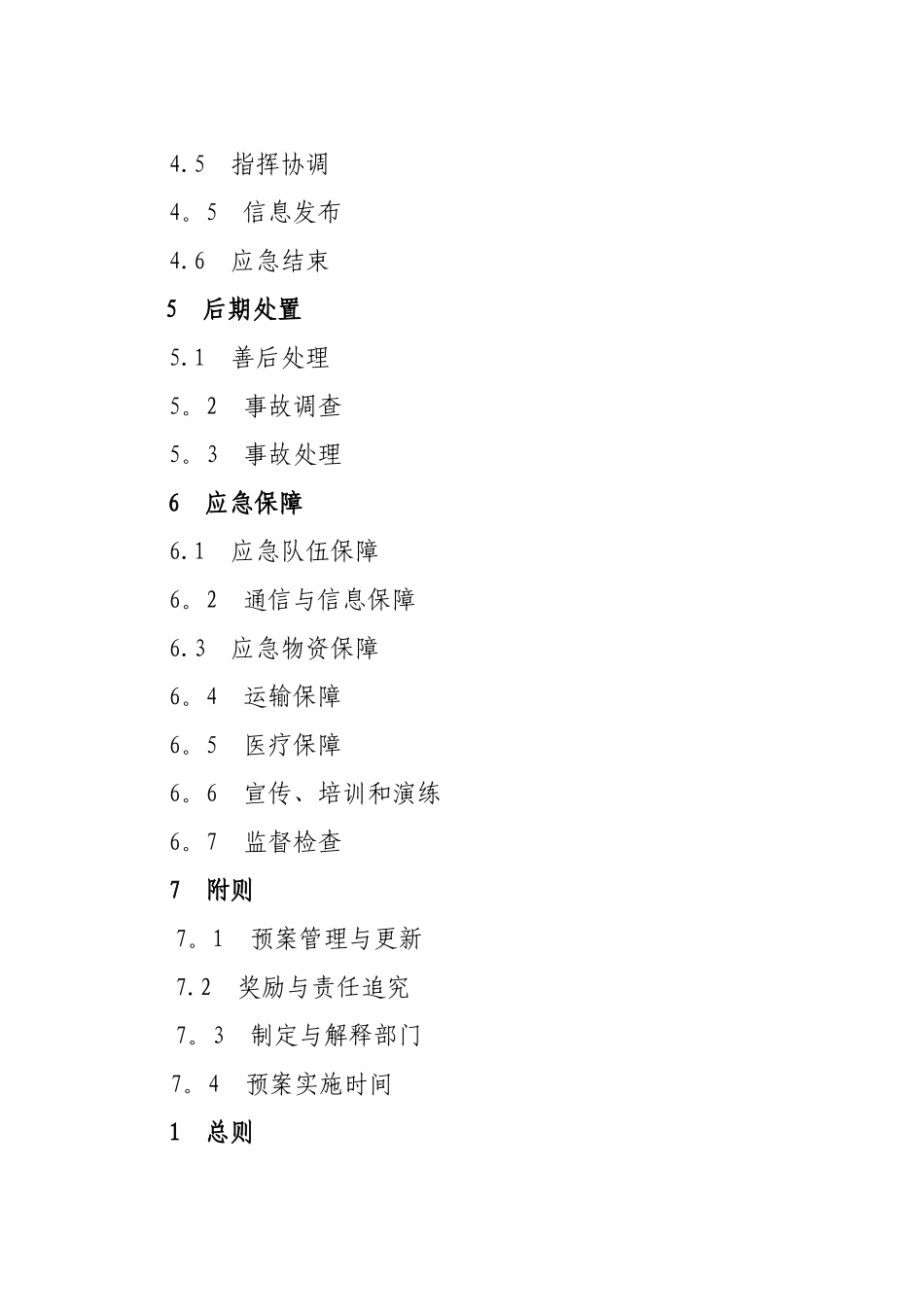 4.5　指挥协调

4。5　信息发布

4.6　应急结束

5　后期处置

5.1　善后处理

5。2　事故调查

5。3　事故处理

6　应急保障

6.1　应急队伍保障

6。2　通信与信息保障

6.3　应急物资保障

6。4　运输保障

6。5　医疗保障

6。6　宣传、培训和演练

6。7　监督检查

7　附则

7。1　预案管理与更新

7.2　奖励与责任追究

7。3　制定与解释部门

7。4　预案实施时间

1　总则